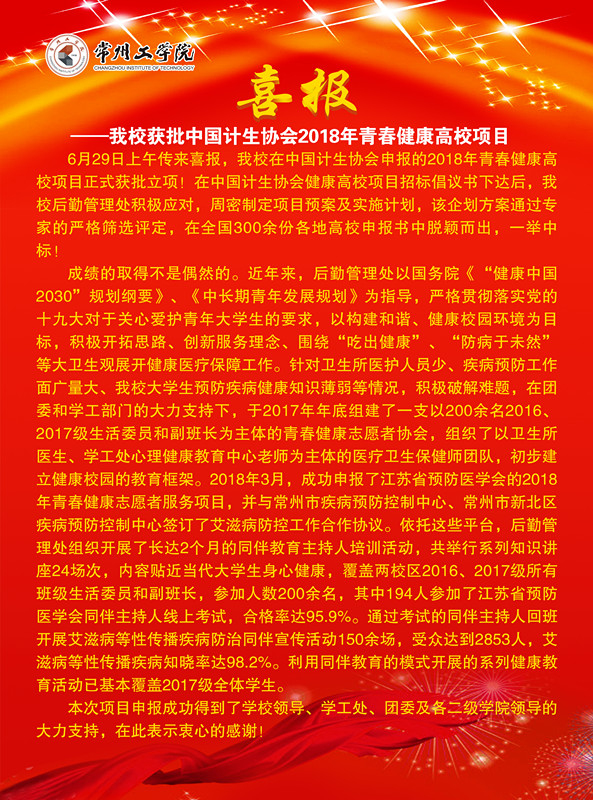 常州工学院
CHANGZHOU INSTITUTE OF TECHNOLOGY

喜报

——我校获批中国计生协会2018年青春健康高校项目

6月29日上午传来喜报，我校在中国计生协会申报的2018年青春健康高校项目正式获批立项！在中国计生协会健康高校项目招标倡议书下达后，我校后勤管理处积极应对，周密制定项目预案及实施计划，该企划方案通过专家的严格筛选评定，在全国300余份各地高校申报书中脱颖而出，一举中标！

成绩的取得不是偶然的。近年来，后勤管理处以国务院《“健康中国2030”规划纲要》、《中长期青年发展规划》为指导，严格贯彻落实党的十九大对于关心爱护青年大学生的要求，以构建和谐、健康校园环境为目标，积极开拓思路、创新服务理念、围绕“吃出健康”、“防病于未然”等大卫生观展开健康医疗保障工作。针对卫生所医护人员少、疾病预防工作面广量大、我校大学生预防疾病健康知识薄弱等情况，积极破解难题，在团委和学工部门的大力支持下，于2017年年底组建了一支以200余名2016、2017级生活委员和副班长为主体的青春健康志愿者协会，组织了以卫生所医生、学工处心理健康教育中心老师为主体的医疗卫生保健师团队，初步建立健康校园的教育框架。2018年3月，成功申报了江苏省预防医学会的2018年青春健康志愿者服务项目，并与常州市疾病预防控制中心、常州市新北区疾病预防控制中心签订了艾滋病防控工作合作协议。依托这些平台，后勤管理处组织开展了长达2个月的同伴教育主持人培训活动，共举行系列知识讲座24场次，内容贴近当代大学生身心健康，覆盖两校区2016、2017级所有班级生活委员和副班长，参加人数200余名，其中194人参加了江苏省预防医学会同伴主持人线上考试，合格率达95.9%。通过考试的同伴主持人回班开展艾滋病等性传播疾病防治同伴宣传活动150余场，受众达到2853人，艾滋病等性传播疾病知晓率达98.2%。利用同伴教育的模式开展的系列健康教育活动已基本覆盖2017级全体学生。

本次项目申报成功得到了学校领导、学工处、团委及各二级学院领导的大力支持，在此表示衷心的感谢！